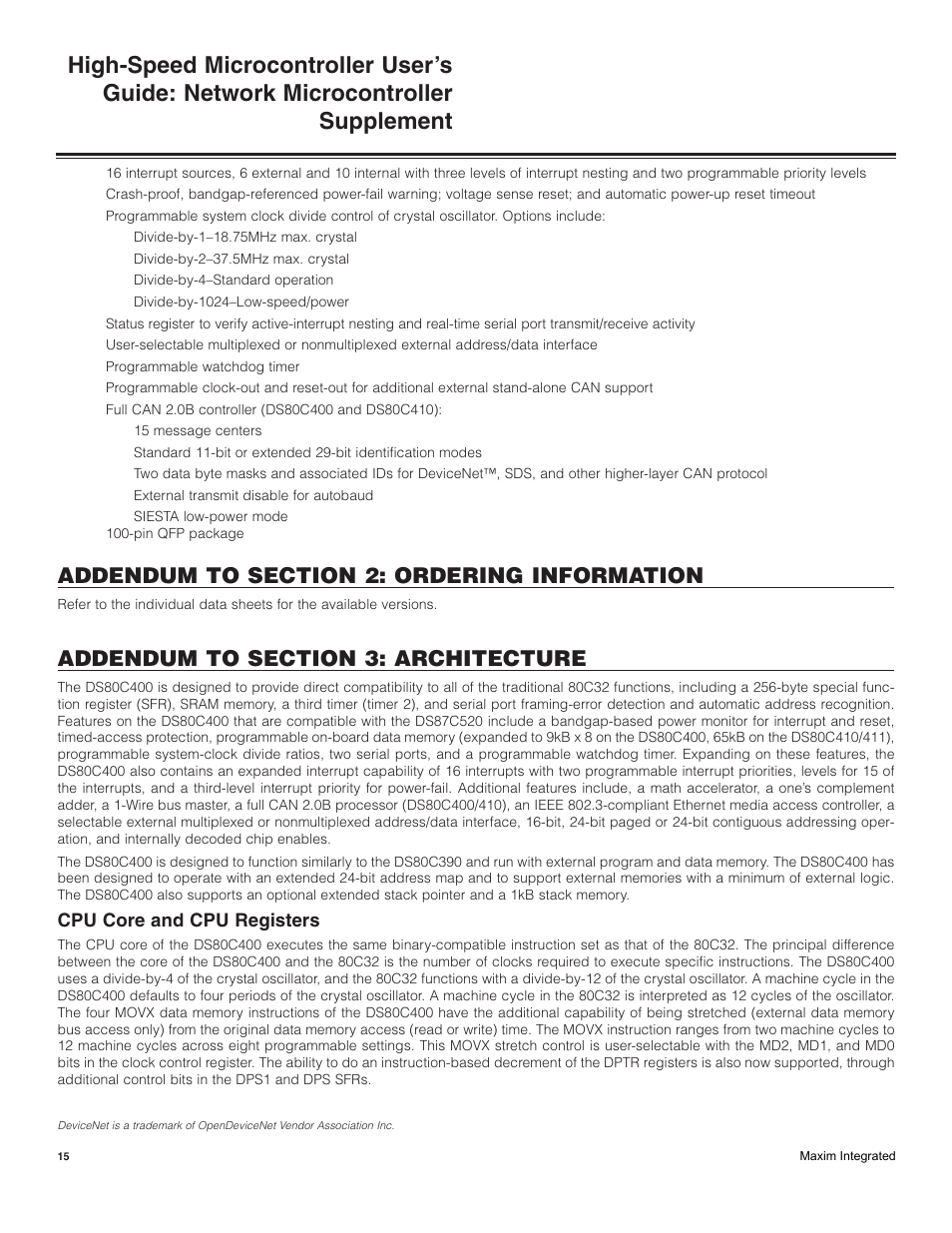 High-Speed Microcontroller User's Guide: Network Microcontroller Supplement

16 interrupt sources, 6 external and 10 internal with three levels of interrupt nesting and two programmable priority levels
Crash-proof, bandgap-referenced power-fail warning; voltage sense reset; and automatic power-up reset timeout
Programmable system clock divide control of crystal oscillator. Options include:
Divide-by-1–18.75MHz max. crystal
Divide-by-2–37.5MHz max. crystal
Divide-by-4–Standard operation
Divide-by-1024–Low-speed/power
Status register to verify active-interrupt nesting and real-time serial port transmit/receive activity
User-selectable multiplexed or nonmultiplexed external address/data interface
Programmable watchdog timer
Programmable clock-out and reset-out for additional external stand-alone CAN support
Full CAN 2.0B controller (DS80C400 and DS80C410):
15 message centers
Standard 11-bit or extended 29-bit identification modes
Two data byte masks and associated IDs for DeviceNet™, SDS, and other higher-layer CAN protocol
External transmit disable for autobaud
SIESTA low-power mode
100-pin QFP package

ADDENDUM TO SECTION 2: ORDERING INFORMATION

Refer to the individual data sheets for the available versions.

ADDENDUM TO SECTION 3: ARCHITECTURE

The DS80C400 is designed to provide direct compatibility to all of the traditional 80C32 functions, including a 256-byte special function register (SFR), SRAM memory, a third timer (timer 2), and serial port framing-error detection and automatic address recognition. Features on the DS80C400 that are compatible with the DS87C520 include a bandgap-based power monitor for interrupt and reset, timed-access protection, programmable on-board data memory (expanded to 9kB x 8 on the DS80C400, 65kB on the DS80C410/411), programmable system-clock divide ratios, two serial ports, and a programmable watchdog timer. Expanding on these features, the DS80C400 also contains an expanded interrupt capability of 16 interrupts with two programmable interrupt priorities, levels for 15 of the interrupts, and a third-level interrupt priority for power-fail. Additional features include, a math accelerator, a one's complement adder, a 1-Wire bus master, a full CAN 2.0B processor (DS80C400/410), an IEEE 802.3-compliant Ethernet media access controller, a selectable external multiplexed or nonmultiplexed address/data interface, 16-bit, 24-bit paged or 24-bit contiguous addressing operation, and internally decoded chip enables.

The DS80C400 is designed to function similarly to the DS80C390 and run with external program and data memory. The DS80C400 has been designed to operate with an extended 24-bit address map and to support external memories with a minimum of external logic. The DS80C400 also supports an optional extended stack pointer and a 1kB stack memory.

CPU Core and CPU Registers

The CPU core of the DS80C400 executes the same binary-compatible instruction set as that of the 80C32. The principal difference between the core of the DS80C400 and the 80C32 is the number of clocks required to execute specific instructions. The DS80C400 uses a divide-by-4 of the crystal oscillator, and the 80C32 functions with a divide-by-12 of the crystal oscillator. A machine cycle in the DS80C400 defaults to four periods of the crystal oscillator. A machine cycle in the 80C32 is interpreted as 12 cycles of the oscillator. The four MOVX data memory instructions of the DS80C400 have the additional capability of being stretched (external data memory bus access only) from the original data memory access (read or write) time. The MOVX instruction ranges from two machine cycles to 12 machine cycles across eight programmable settings. This MOVX stretch control is user-selectable with the MD2, MD1, and MD0 bits in the clock control register. The ability to do an instruction-based decrement of the DPTR registers is also now supported, through additional control bits in the DPS1 and DPS SFRs.

DeviceNet is a trademark of OpenDeviceNet Vendor Association Inc.

15 Maxim Integrated